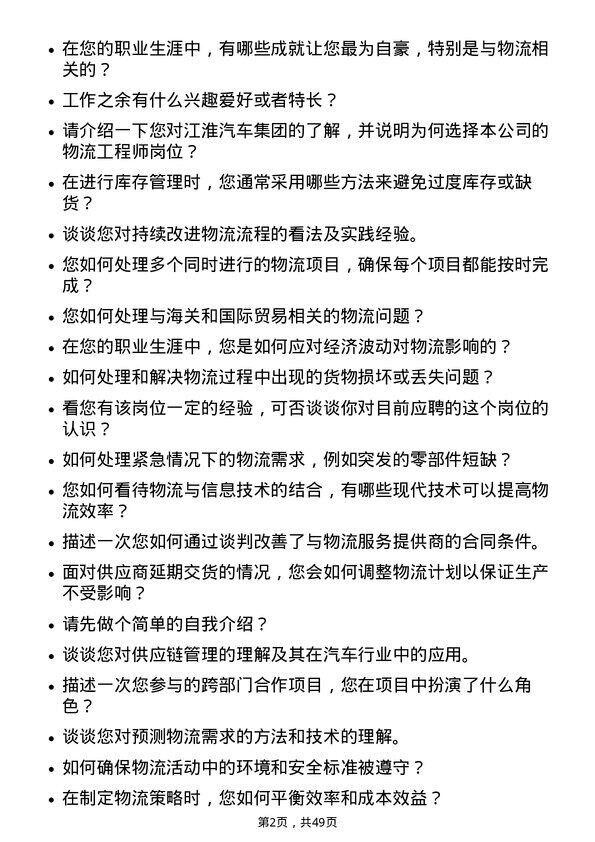 • 在您的职业生涯中，有哪些成就让您最为自豪，特别是与物流相关的？
• 工作之余有什么兴趣爱好或者特长？
• 请介绍一下您对江淮汽车集团的了解，并说明为何选择本公司的物流工程师岗位？
• 在进行库存管理时，您通常采用哪些方法来避免过度库存或缺货？
• 谈谈您对持续改进物流流程的看法及实践经验。
• 您如何处理多个同时进行的物流项目，确保每个项目都能按时完成？
• 您如何处理与海关和国际贸易相关的物流问题？
• 在您的职业生涯中，您是如何应对经济波动对物流影响的？
• 如何处理和解决物流过程中出现的货物损坏或丢失问题？
• 看您有该岗位一定的经验，可否谈谈你对目前应聘的这个岗位的认识？
• 如何处理紧急情况下的物流需求，例如突发的零部件短缺？
• 您如何看待物流与信息技术的结合，有哪些现代技术可以提高物流效率？
• 描述一次您如何通过谈判改善了与物流服务提供商的合同条件。
• 面对供应商延期交货的情况，您会如何调整物流计划以保证生产不受影响？
• 请先做个简单的自我介绍？
• 谈谈您对供应链管理的理解及其在汽车行业中的应用。
• 描述一次您参与的跨部门合作项目，您在项目中扮演了什么角色？
• 谈谈您对预测物流需求的方法和技术的理解。
• 如何确保物流活动中的环境和安全标准被遵守？
• 在制定物流策略时，您如何平衡效率和成本效益？

第2页，共49页